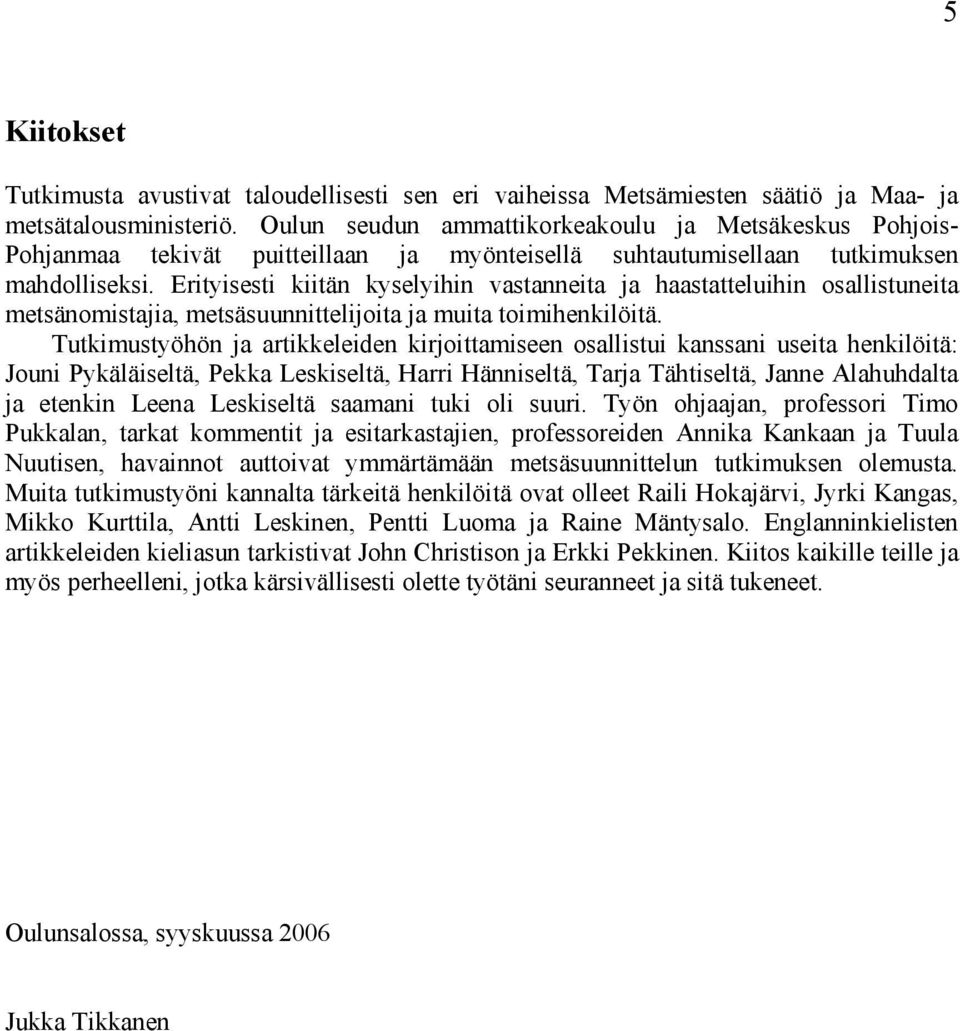 5

Kiitokset

Tutkimusta avustivat taloudellisesti sen eri vaiheissa Metsämiesten säätiö ja Maa- ja metsätalousministeriö. Oulun seudun ammattikorkeakoulu ja Metsäkeskus Pohjois-Pohjanmaa tekivät puitteillaan ja myönteisellä suhtautumisellaan tutkimuksen mahdolliseksi. Erityisesti kiitän kyselyihin vastanneita ja haastatteluihin osallistuneita metsänomistajia, metsäsuunnittelijoita ja muita toimihenkilöitä.

Tutkimustyöhön ja artikkeleiden kirjoittamiseen osallistui kanssani useita henkilöitä: Jouni Pykäläiseltä, Pekka Leskiseltä, Harri Hänniseltä, Tarja Tähtiseltä, Janne Alahuhdalta ja etenkin Leena Leskiseltä saamani tuki oli suuri. Työn ohjaajan, professori Timo Pukkalan, tarkat kommentit ja esitarkastajien, professoreiden Annika Kankaan ja Tuula Nuutisen, havainnot auttoivat ymmärtämään metsäsuunnittelun tutkimuksen olemusta. Muita tutkimustyöni kannalta tärkeitä henkilöitä ovat olleet Raili Hokajärvi, Jyrki Kangas, Mikko Kurttila, Antti Leskinen, Pentti Luoma ja Raine Mäntysalo. Englanninkielisten artikkeleiden kieliasun tarkistivat John Christison ja Erkki Pekkinen. Kiitos kaikille teille ja myös perheelleni, jotka kärsivällisesti olette työtäni seuranneet ja sitä tukeneet.

Oulunsalossa, syyskuussa 2006

Jukka Tikkanen